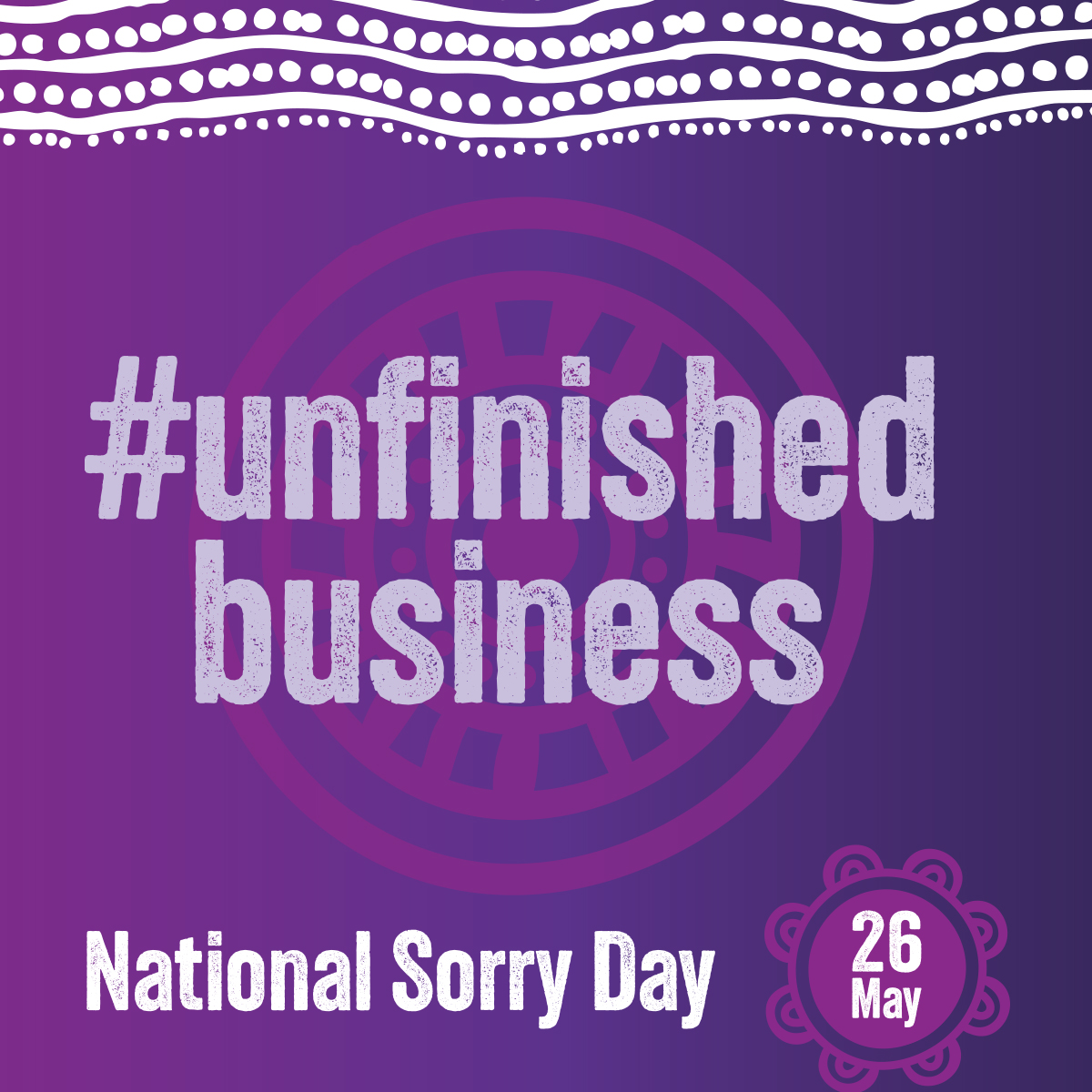 #unfinished business

National Sorry Day

26 May